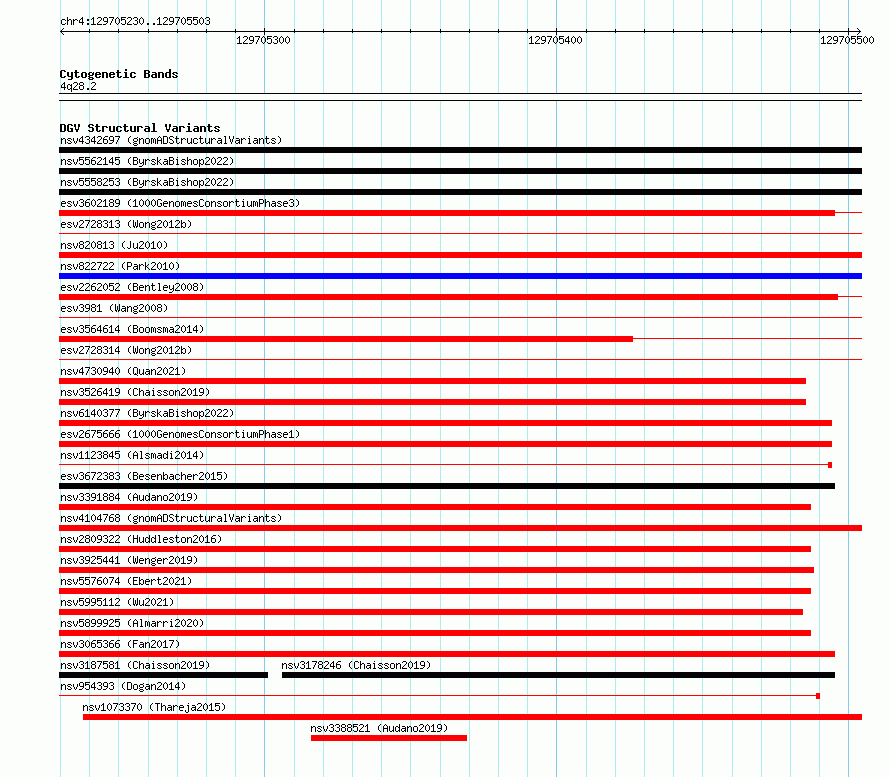 chr4:129705230..129705503

129705300

129705400

129705500

Cytogenetic Bands
4q28.2

DGV Structural Variants
nsv4342697 (gnomADStructuralVariants)
nsv5562145 (ByrskaBishop2022)
nsv5558253 (ByrskaBishop2022)
esv3602189 (1000GenomesConsortiumPhase3)
esv2728313 (Wong2012b)
nsv820813 (Ju2010)
nsv822722 (Park2010)
esv2262052 (Bentley2008)
esv3981 (Wang2008)
esv3564614 (Boomsma2014)
esv2728314 (Wong2012b)
nsv4730940 (Quan2021)
nsv3526419 (Chaisson2019)
nsv6140377 (ByrskaBishop2022)
esv2675666 (1000GenomesConsortiumPhase1)
nsv1123845 (Alsmadi2014)
esv3672383 (Besenbacher2015)
nsv3391884 (Audano2019)
nsv4104768 (gnomADStructuralVariants)
nsv2809322 (Huddleston2016)
nsv3925441 (Wenger2019)
nsv5576074 (Ebert2021)
nsv5995112 (Wu2021)
nsv5899925 (Almarri2020)
nsv3065366 (Fan2017)
nsv3187581 (Chaisson2019)
nsv3178246 (Chaisson2019)
nsv954393 (Dogan2014)
nsv1073370 (Thareja2015)
nsv3388521 (Audano2019)